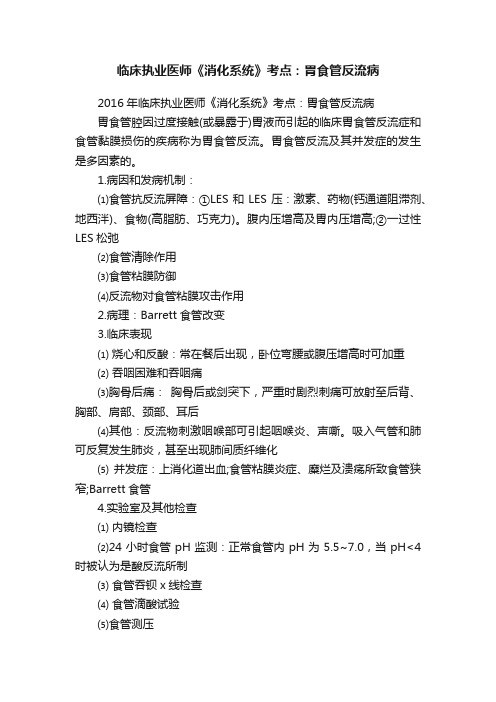 临床执业医师《消化系统》考点：胃食管反流病

2016 年临床执业医师《消化系统》考点：胃食管反流病

胃食管腔因过度接触(或暴露于)胃液而引起的临床胃食管反流症和食管黏膜损伤的疾病称为胃食管反流。胃食管反流及其并发症的发生是多因素的。

1.病因和发病机制：

⑴食管抗反流屏障：①LES 和 LES 压：激素、药物(钙通道阻滞剂、地西泮)、食物(高脂肪、巧克力)。腹内压增高及胃内压增高;②一过性 LES 松弛

⑵食管清除作用

⑶食管粘膜防御

⑷反流物对食管粘膜攻击作用

2.病理：Barrett 食管改变

3.临床表现

⑴ 烧心和反酸：常在餐后出现，卧位弯腰或腹压增高时可加重

⑵ 吞咽困难和吞咽痛

⑶胸骨后痛： 胸骨后或剑突下，严重时剧烈刺痛可放射至后背、胸部、肩部、颈部、耳后

⑷其他：反流物刺激咽喉部可引起咽喉炎、声嘶。吸入气管和肺可反复发生肺炎，甚至出现肺间质纤维化

⑸ 并发症：上消化道出血;食管粘膜炎症、糜烂及溃疡所致食管狭窄;Barrett 食管

4.实验室及其他检查

⑴ 内镜检查

⑵24 小时食管 pH 监测：正常食管内 pH 为 5.5~7.0，当 pH<4 时被认为是酸反流所制

⑶ 食管吞钡 x 线检查

⑷ 食管滴酸试验

⑸食管测压